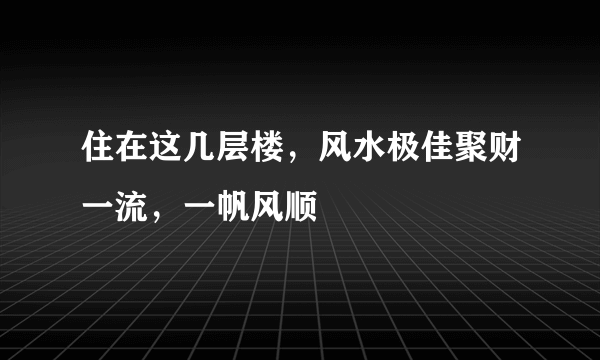 住在这几层楼，风水极佳聚财一流，一帆风顺